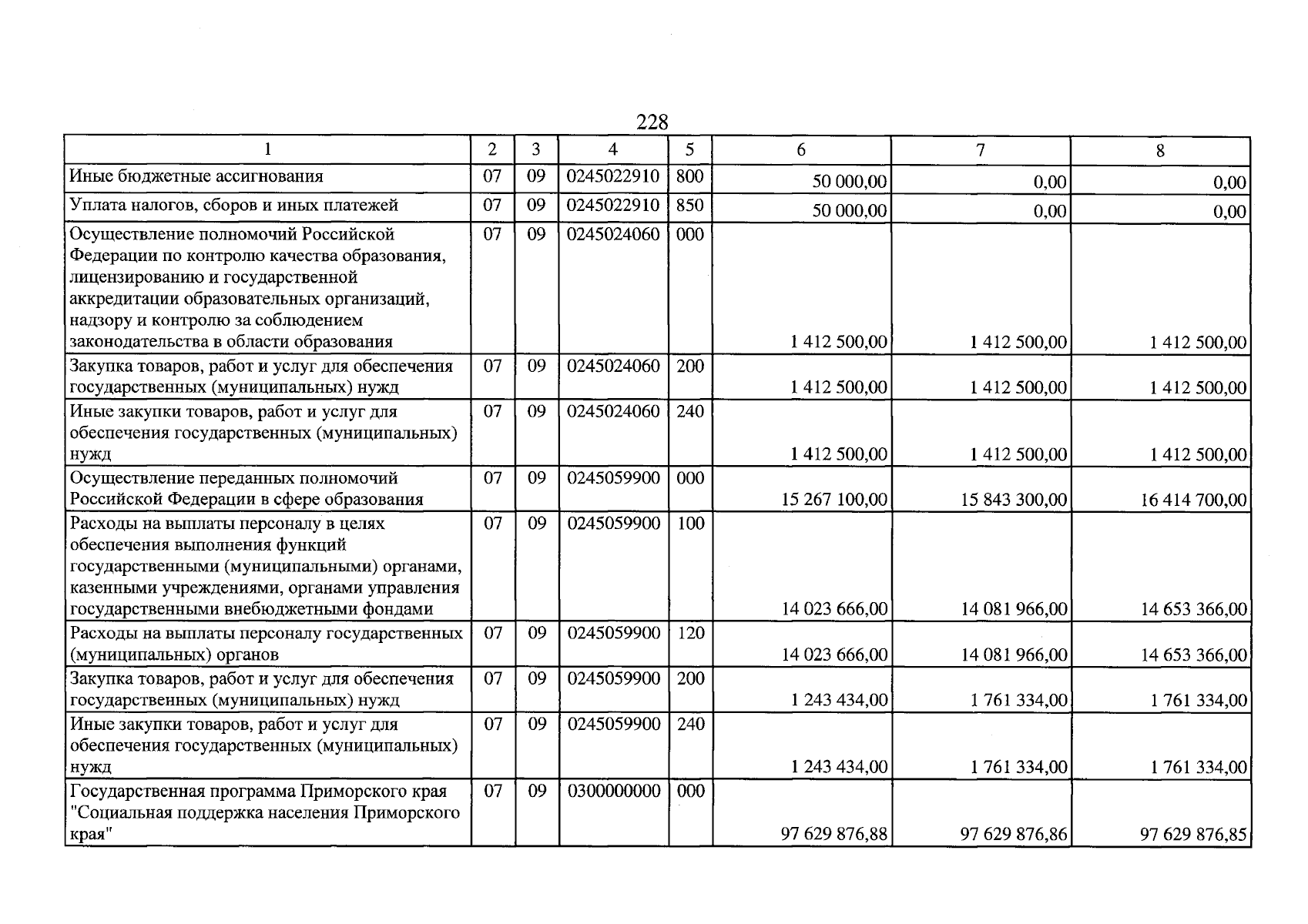 228

| 1 | 2 | 3 | 4 | 5 | 6 | 7 | 8 |
|---|---|---|---|---|---|---|---|
| Иные бюджетные ассигнования | 07 | 09 | 0245022910 | 800 | 50 000,00 | 0,00 | 0,00 |
| Уплата налогов, сборов и иных платежей | 07 | 09 | 0245022910 | 850 | 50 000,00 | 0,00 | 0,00 |
| Осуществление полномочий Российской Федерации по контролю качества образования, лицензированию и государственной аккредитации образовательных организаций, надзору и контролю за соблюдением законодательства в области образования | 07 | 09 | 0245024060 | 000 | 1 412 500,00 | 1 412 500,00 | 1 412 500,00 |
| Закупка товаров, работ и услуг для обеспечения государственных (муниципальных) нужд | 07 | 09 | 0245024060 | 200 | 1 412 500,00 | 1 412 500,00 | 1 412 500,00 |
| Иные закупки товаров, работ и услуг для обеспечения государственных (муниципальных) нужд | 07 | 09 | 0245024060 | 240 | 1 412 500,00 | 1 412 500,00 | 1 412 500,00 |
| Осуществление переданных полномочий Российской Федерации в сфере образования | 07 | 09 | 0245059900 | 000 | 15 267 100,00 | 15 843 300,00 | 16 414 700,00 |
| Расходы на выплаты персоналу в целях обеспечения выполнения функций государственными (муниципальными) органами, казенными учреждениями, органами управления государственными внебюджетными фондами | 07 | 09 | 0245059900 | 100 | 14 023 666,00 | 14 081 966,00 | 14 653 366,00 |
| Расходы на выплаты персоналу государственных (муниципальных) органов | 07 | 09 | 0245059900 | 120 | 14 023 666,00 | 14 081 966,00 | 14 653 366,00 |
| Закупка товаров, работ и услуг для обеспечения государственных (муниципальных) нужд | 07 | 09 | 0245059900 | 200 | 1 243 434,00 | 1 761 334,00 | 1 761 334,00 |
| Иные закупки товаров, работ и услуг для обеспечения государственных (муниципальных) нужд | 07 | 09 | 0245059900 | 240 | 1 243 434,00 | 1 761 334,00 | 1 761 334,00 |
| Государственная программа Приморского края "Социальная поддержка населения Приморского края" | 07 | 09 | 0300000000 | 000 | 97 629 876,88 | 97 629 876,86 | 97 629 876,85 |